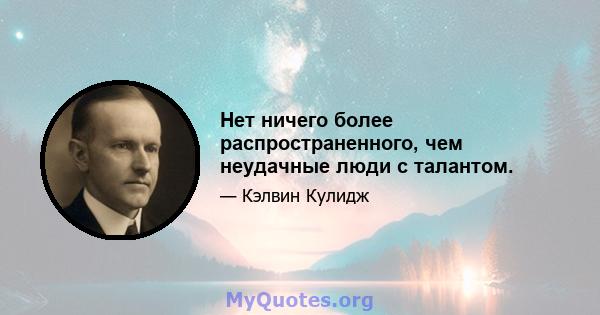 Нет ничего более распространенного, чем неудачные люди с талантом.

— Кэлвин Кулидж

MyQuotes.org